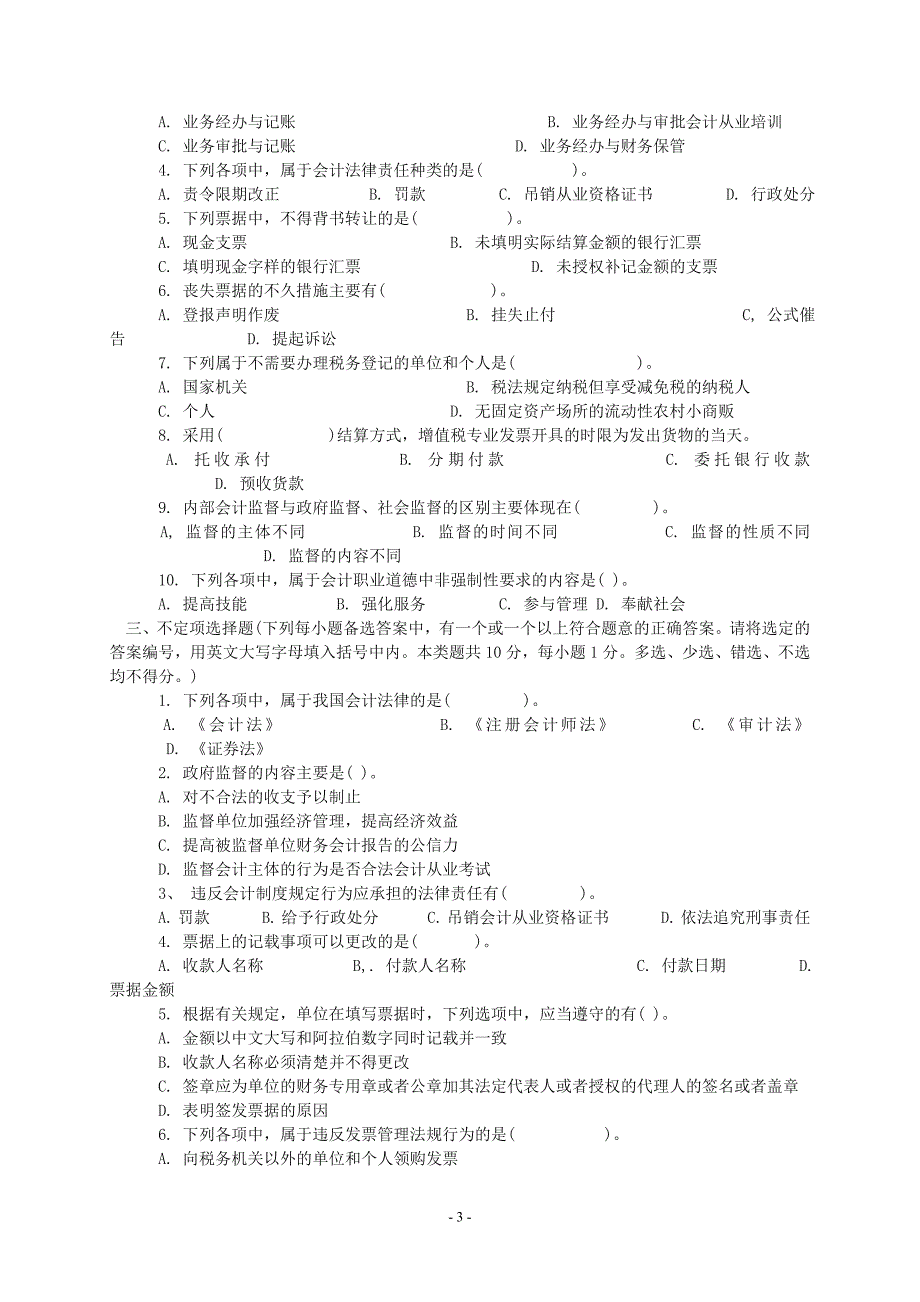 A. 业务经办与记账　　B. 业务经办与审批会计从业培训
C. 业务审批与记账　　D. 业务经办与财务保管
4. 下列各项中，属于会计法律责任种类的是（　　）。
A. 责令限期改正　B. 罚款　C. 吊销从业资格证书　D. 行政处分
5. 下列票据中，不得背书转让的是（　　）。
A. 现金支票　　B. 未填明实际结算金额的银行汇票
C. 填明现金字样的银行汇票　　D. 未授权补记金额的支票
6. 丧失票据的不久措施主要有（　　）。
A. 登报声明作废　B. 挂失止付　C, 公式催告　D. 提起诉讼
7. 下列属于不需要办理税务登记的单位和个人是（　　）。
A. 国家机关　　B. 税法规定纳税但享受减免税的纳税人
C. 个人　　D. 无固定资产场所的流动性农村小商贩
8. 采用（　　）结算方式，增值税专业发票开具的时限为发出货物的当天。
A. 托收承付　B. 分期付款　C. 委托银行收款　D. 预收货款
9. 内部会计监督与政府监督、社会监督的区别主要体现在（　　）。
A, 监督的主体不同　B. 监督的时间不同　C. 监督的性质不同　D. 监督的内容不同
10. 下列各项中，属于会计职业道德中非强制性要求的内容是（ ）。
A. 提高技能　B. 强化服务　C. 参与管理 D. 奉献社会
三、不定项选择题（下列每小题备选答案中，有一个或一个以上符合题意的正确答案。请将选定的答案编号，用英文大写字母填入括号中内。本类题共 10 分，每小题 1 分。多选、少选、错选、不选均不得分。）
1. 下列各项中，属于我国会计法律的是（　　）。
A. 《会计法》　B. 《注册会计师法》　C. 《审计法》　D. 《证券法》
2. 政府监督的内容主要是（ ）。
A. 对不合法的收支予以制止
B. 监督单位加强经济管理，提高经济效益
C. 提高被监督单位财务会计报告的公信力
D. 监督会计主体的行为是否合法会计从业考试
3、 违反会计制度规定行为应承担的法律责任有（　　）。
A. 罚款　B. 给予行政处分　C. 吊销会计从业资格证书　D. 依法追究刑事责任
4. 票据上的记载事项可以更改的是（　　）。
A. 收款人名称　B,. 付款人名称　C. 付款日期　D. 票据金额
5. 根据有关规定，单位在填写票据时，下列选项中，应当遵守的有（ ）。
A. 金额以中文大写和阿拉伯数字同时记载并一致
B. 收款人名称必须清楚并不得更改
C. 签章应为单位的财务专用章或者公章加其法定代表人或者授权的代理人的签名或者盖章
D. 表明签发票据的原因
6. 下列各项中，属于违反发票管理法规行为的是（　　）。
A. 向税务机关以外的单位和个人领购发票
- 3 -